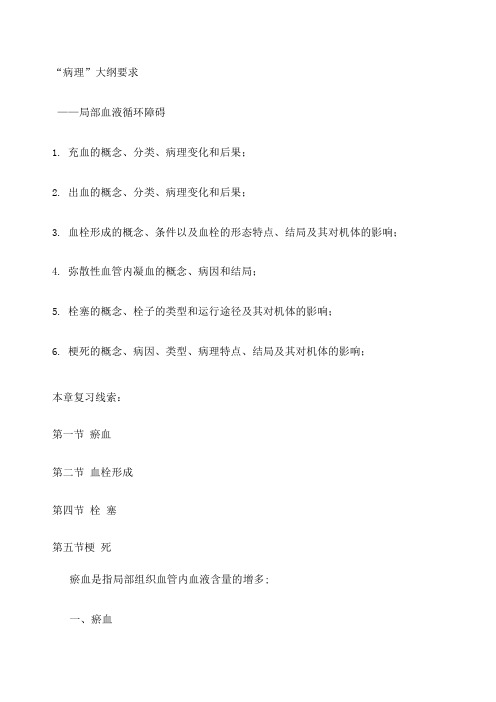 “病理”大纲要求

——局部血液循环障碍

1. 充血的概念、分类、病理变化和后果；

2. 出血的概念、分类、病理变化和后果；

3. 血栓形成的概念、条件以及血栓的形态特点、结局及其对机体的影响；

4. 弥散性血管内凝血的概念、病因和结局；

5. 栓塞的概念、栓子的类型和运行途径及其对机体的影响；

6. 梗死的概念、病因、类型、病理特点、结局及其对机体的影响；

本章复习线索：

第一节 瘀血

第二节 血栓形成

第四节 栓 塞

第五节梗 死

瘀血是指局部组织血管内血液含量的增多；

一、瘀血